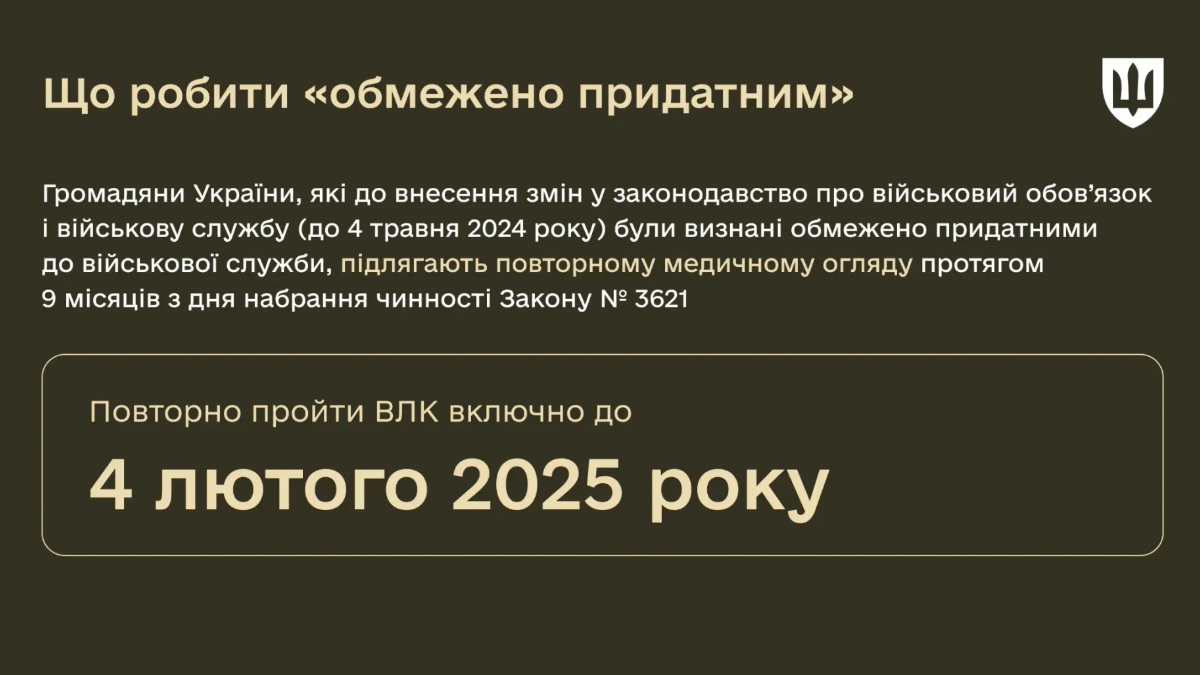 Що робити «обмежено придатним»

Громадяни України, які до внесення змін у законодавство про військовий обов'язок і військову службу (до 4 травня 2024 року) були визнані обмежено придатними до військової служби, підлягають повторному медичному огляду протягом 9 місяців з дня набрання чинності Закону № 3621

Повторно пройти ВЛК включно до

4 лютого 2025 року